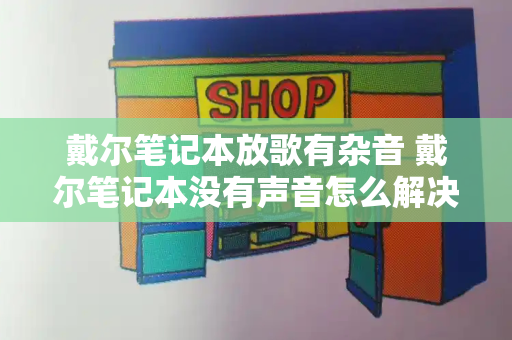 SHOP

戴尔笔记本放歌有杂音 戴尔笔记本没有声音怎么解决